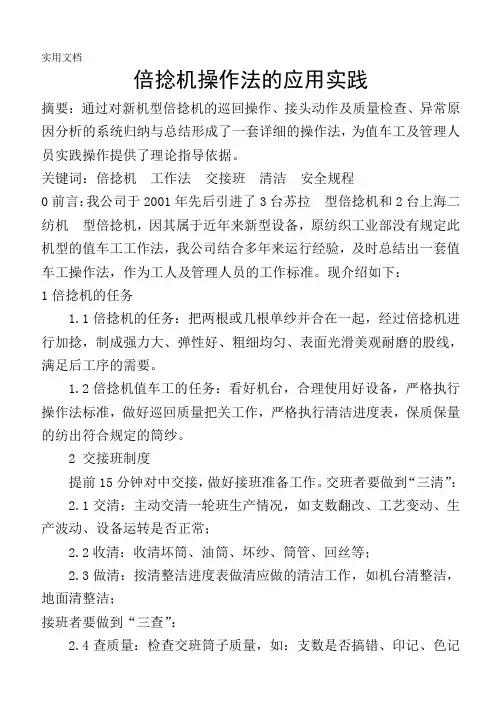 实用文档

倍捻机操作法的应用实践

摘要：通过对新机型倍捻机的巡回操作、接头动作及质量检查、异常原因分析的系统归纳与总结形成了一套详细的操作法，为值车工及管理人员实践操作提供了理论指导依据。

关键词：倍捻机　工作法　交接班　清洁　安全规程

0 前言：我公司于 2001 年先后引进了 3 台苏拉　型倍捻机和 2 台上海二纺机　型倍捻机，因其属于近年来新型设备，原纺织工业部没有规定此机型的值车工工作法，我公司结合多年来运行经验，及时总结出一套值车工操作法，作为工人及管理人员的工作标准。现介绍如下：

1 倍捻机的任务

1.1 倍捻机的任务：把两根或几根单纱并合在一起，经过倍捻机进行加捻，制成强力大、弹性好、粗细均匀、表面光滑美观耐磨的股线，满足后工序的需要。

1.2 倍捻机值车工的任务：看好机台，合理使用好设备，严格执行操作法标准，做好巡回质量把关工作，严格执行清洁进度表，保质保量的纺出符合规定的筒纱。

2 交接班制度

提前 15 分钟对中交接，做好接班准备工作。交班者要做到“三清”：

2.1 交清：主动交清一轮班生产情况，如支数翻改、工艺变动、生产波动、设备运转是否正常；

2.2 收清：收清坏筒、油筒、坏纱、筒管、回丝等；

2.3 做清：按清整洁进度表做清应做的清洁工作，如机台清整洁，地面清整洁；

接班者要做到“三查”：

2.4 查质量：检查交班筒子质量，如：支数是否搞错、印记、色记